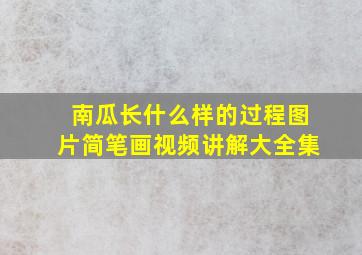 南瓜长什么样的过程图片简笔画视频讲解大全集